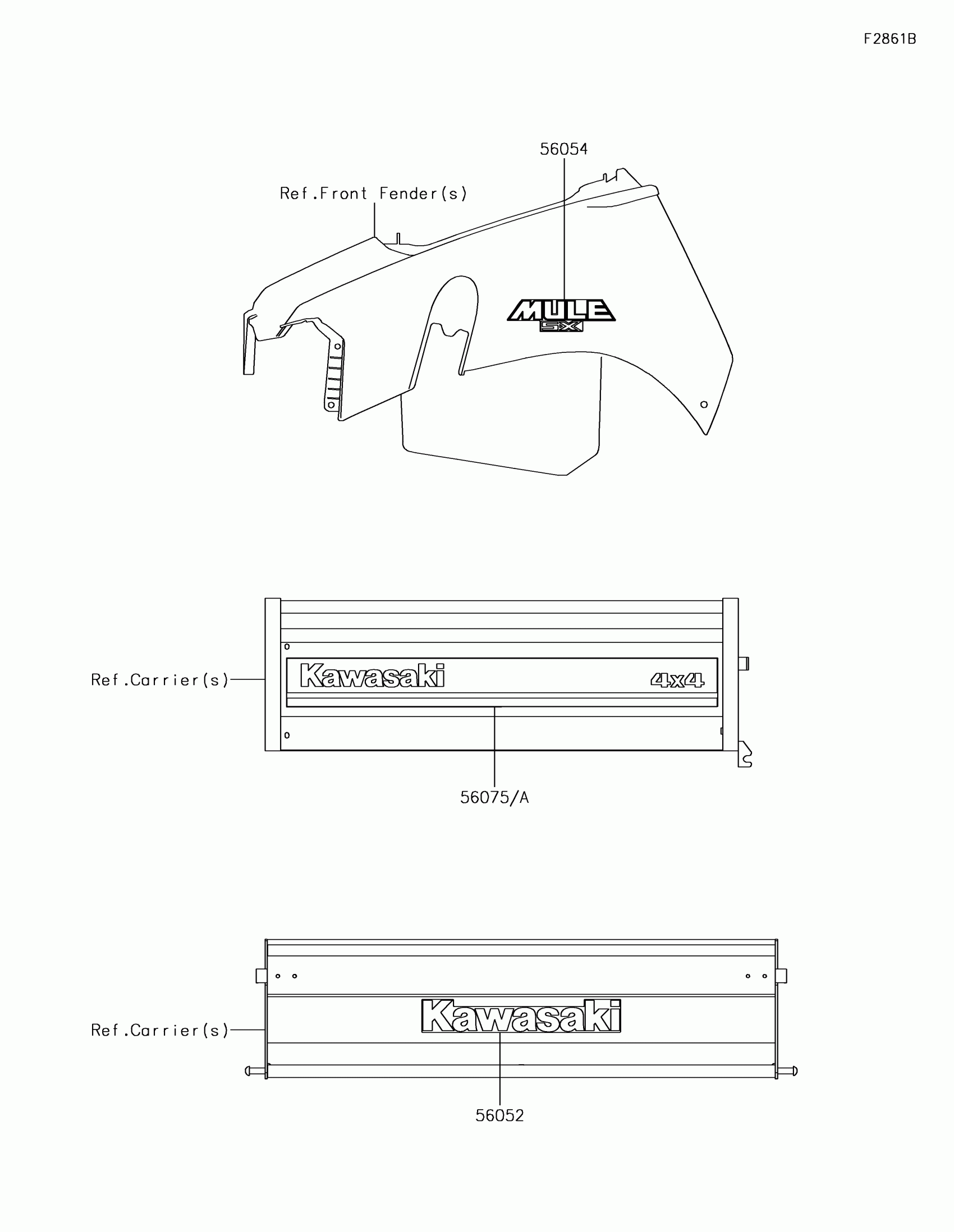 F2861B

56054

Ref.Front Fender(s)

MULE
SX

Ref.Carrier(s)

Kawasaki

4x4

56075/A

Ref.Carrier(s)

Kawasaki

56052